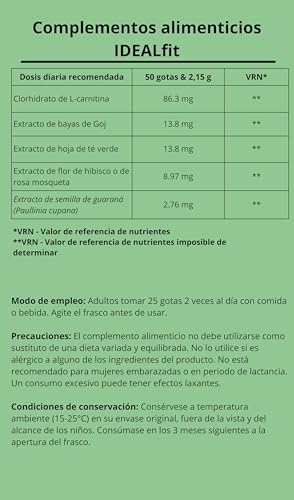 Complementos alimenticios IDEALfit

| Dosis diaria recomendada | 50 gotas & 2,15 g | VRN* |
|---|---|---|
| Clorhidrato de L-carnitina | 86.3 mg | ** |
| Extracto de bayas de Goj | 13.8 mg | ** |
| Extracto de hoja de té verde | 13.8 mg | ** |
| Extracto de flor de hibisco o de rosa mosqueta | 8.97 mg | ** |
| Extracto de semilla de guaraná (Paullinia cupana) | 2.76 mg | ** |

*VRN - Valor de referencia de nutrientes
**VRN - Valor de referencia de nutrientes imposible de determinar

Modo de empleo: Adultos tomar 25 gotas 2 veces al día con comida o bebida. Agite el frasco antes de usar.

Precauciones: El complemento alimenticio no debe utilizarse como sustituto de una dieta variada y equilibrada. No lo utilice si es alérgico a alguno de los ingredientes del producto. No está recomendado para mujeres embarazadas o en periodo de lactancia. Un consumo excesivo puede tener efectos laxantes.

Condiciones de conservación: Consérvese a temperatura ambiente (15-25°C) en su envase original, fuera de la vista y del alcance de los niños. Consúmase en los 3 meses siguientes a la apertura del frasco.